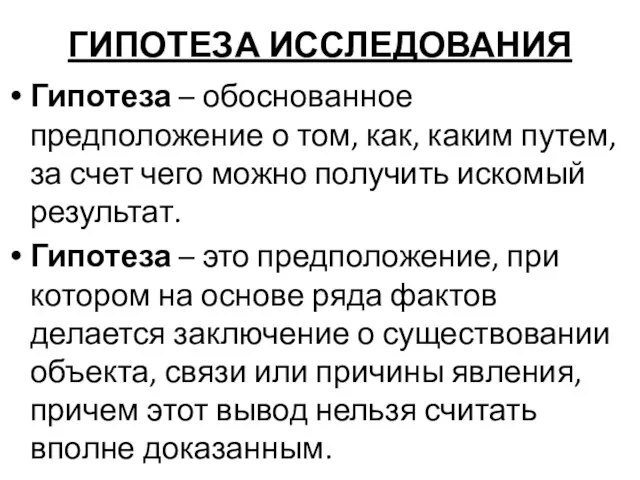 ГИПОТЕЗА ИССЛЕДОВАНИЯ

• Гипотеза – обоснованное предположение о том, как, каким путем, за счет чего можно получить искомый результат.

• Гипотеза – это предположение, при котором на основе ряда фактов делается заключение о существовании объекта, связи или причины явления, причем этот вывод нельзя считать вполне доказанным.